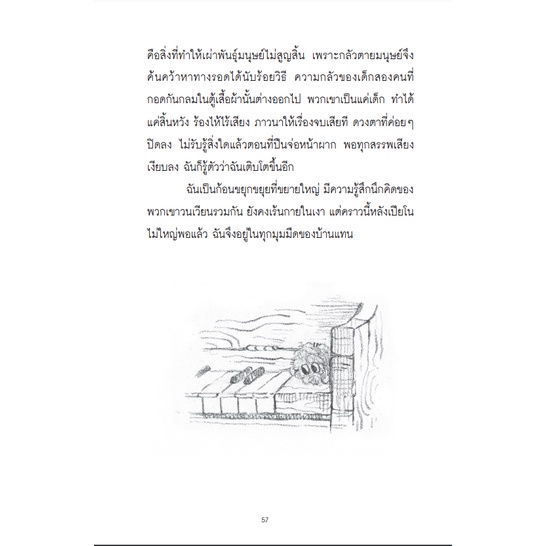 คือสิ่งที่ทำให้เผ่าพันธุ์มนุษย์ไม่สูญสิ้น เพราะกลัวตายมนุษย์จึงค้นคว้าหาทางรอดได้นับร้อยวิธี ความกลัวของเด็กสองคนที่กอดกันกลมในตู้เสื้อผ้านั้นต่างออกไป พวกเขาเป็นแค่เด็ก ทำได้แค่สิ้นหวัง ร้องไห้ไร้เสียง ภาวนาให้เรื่องจบเสียที ดวงตาที่ค่อยๆ ปิดลง ไม่รับรู้สิ่งใดแล้วตอนที่ปืนจ่อหน้าผาก พอทุกสรรพเสียงเงียบลง ฉันก็รู้ตัวว่าฉันเติบโตขึ้นอีก

ฉันเป็นก้อนขยุกขยุยที่ขยายใหญ่ มีความรู้สึกนึกคิดของพวกเขาวนเวียนรวมกัน ยังคงเร้นกายในเงา แต่คราวนี้หลังเปียโนไม่ใหญ่พอแล้ว ฉันจึงอยู่ในทุกมุมมืดของบ้านแทน

57